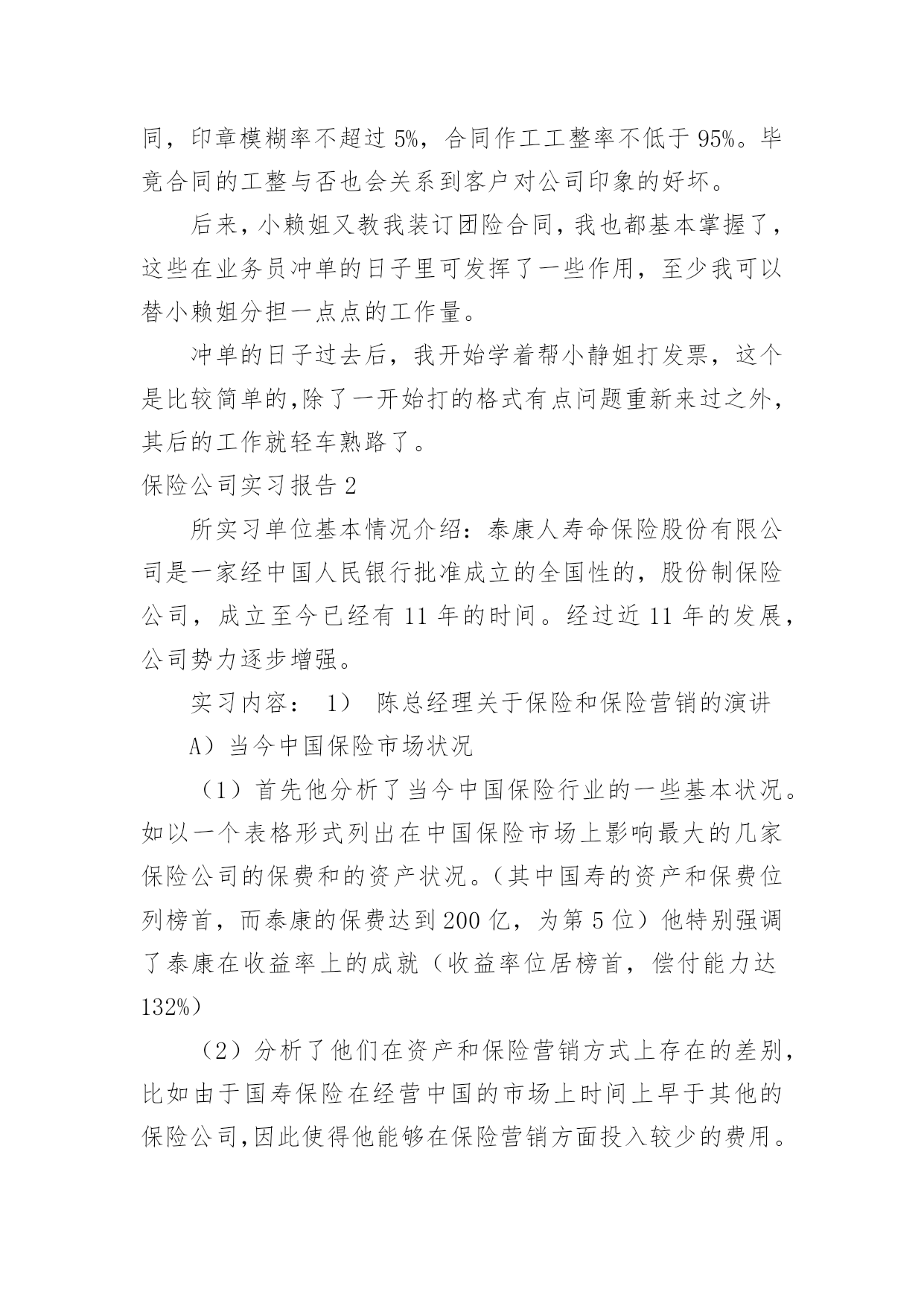 同，印章模糊率不超过 5%，合同作工工整率不低于 95%。毕竟合同的工整与否也会关系到客户对公司印象的好坏。

后来，小赖姐又教我装订团险合同，我也都基本掌握了，这些在业务员冲单的日子里可发挥了一些作用，至少我可以替小赖姐分担一点点的工作量。

冲单的日子过去后，我开始学着帮小静姐打发票，这个是比较简单的,除了一开始打的格式有点问题重新来过之外，其后的工作就轻车熟路了。

保险公司实习报告 2

所实习单位基本情况介绍：泰康人寿命保险股份有限公司是一家经中国人民银行批准成立的全国性的，股份制保险公司，成立至今已经有 11 年的时间。经过近 11 年的发展，公司势力逐步增强。

实习内容： 1） 陈总经理关于保险和保险营销的演讲

A）当今中国保险市场状况

（1）首先他分析了当今中国保险行业的一些基本状况。如以一个表格形式列出在中国保险市场上影响最大的几家保险公司的保费和的资产状况。(其中国寿的资产和保费位列榜首，而泰康的保费达到 200 亿，为第 5 位）他特别强调了泰康在收益率上的成就（收益率位居榜首，偿付能力达 132%）

（2）分析了他们在资产和保险营销方式上存在的差别，比如由于国寿保险在经营中国的市场上时间上早于其他的保险公司,因此使得他能够在保险营销方面投入较少的费用。